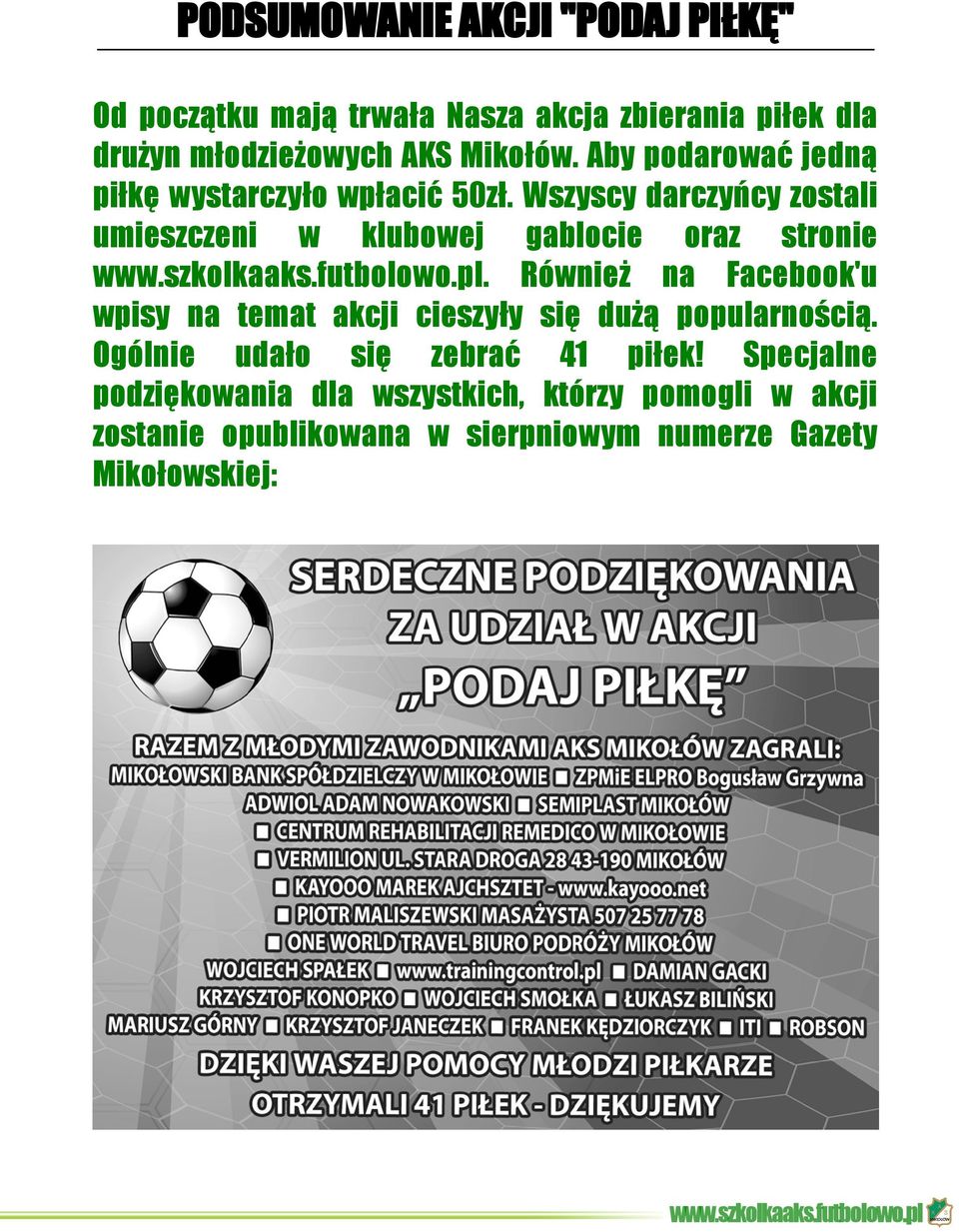 PODSUMOWANIE AKCJI "PODAJ PIŁKĘ"

Od początku mają trwała Nasza akcja zbierania piłek dla drużyn młodzieżowych AKS Mikołów. Aby podarować jedną piłkę wystarczyło wpłacić 50zł. Wszyscy darczyńcy zostali umieszczeni w klubowej gablocie oraz stronie www.szkolkaaks.futbolowo.pl. Również na Facebook'u wpisy na temat akcji cieszyły się dużą popularnością. Ogólnie udało się zebrać 41 piłek! Specjalne podziękowania dla wszystkich, którzy pomogli w akcji zostanie opublikowana w sierpniowym numerze Gazety Mikołowskiej:

SERDECZNE PODZIĘKOWANIA ZA UDZIAŁ W AKCJI „PODAJ PIŁKĘ”

RAZEM Z MŁODYMI ZAWODNIKAMI AKS MIKOŁÓW ZAGRALI:
MIKOŁOWSKI BANK SPÓŁDZIELCZY W MIKOŁOWIE ■ ZPMiE ELPRO Bogusław Grzywna
ADWIOL ADAM NOWAKOWSKI ■ SEMIPLAST MIKOŁÓW
■ CENTRUM REHABILITACJI REMEDICO W MIKOŁOWIE
■ VERMILION UL. STARA DROGA 28 43-190 MIKOŁÓW
■ KAYOOO MAREK AJCHSZTET - www.kayooo.net
■ PIOTR MALISZEWSKI MASAŻYSTA 507 25 77 78
■ ONE WORLD TRAVEL BIURO PODRÓŻY MIKOŁÓW
WOJCIECH SPAŁEK ■ www.trainingcontrol.pl ■ DAMIAN GACKI
KRZYSZTOF KONOPKO ■ WOJCIECH SMOŁKA ■ ŁUKASZ BILIŃSKI
MARIUSZ GÓRNY ■ KRZYSZTOF JANECZEK ■ FRANEK KĘDZIORCZYK ■ ITI ■ ROBSON
DZIĘKI WASZEJ POMOCY MŁODZI PIŁKARZE OTRZYMALI 41 PIŁEK - DZIĘKUJEMY

www.szkolkaaks.futbolowo.pl